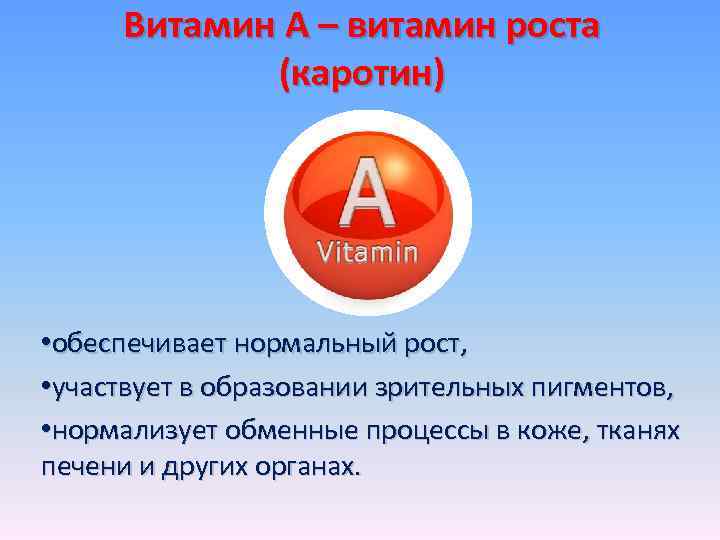 Витамин А – витамин роста (каротин)

A
Vitamin

•обеспечивает нормальный рост,

•участвует в образовании зрительных пигментов,

•нормализует обменные процессы в коже, тканях печени и других органах.